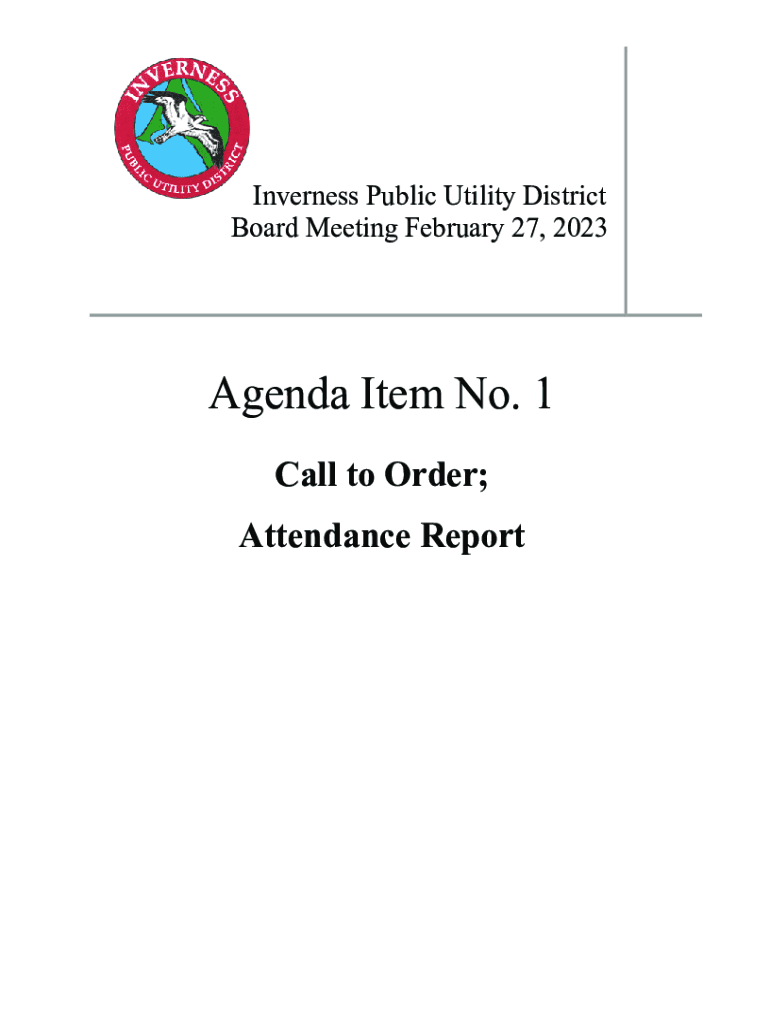 INVERNESS
PUBLIC UTILITY DISTRICT

Inverness Public Utility District
Board Meeting February 27, 2023

Agenda Item No. 1

Call to Order;

Attendance Report